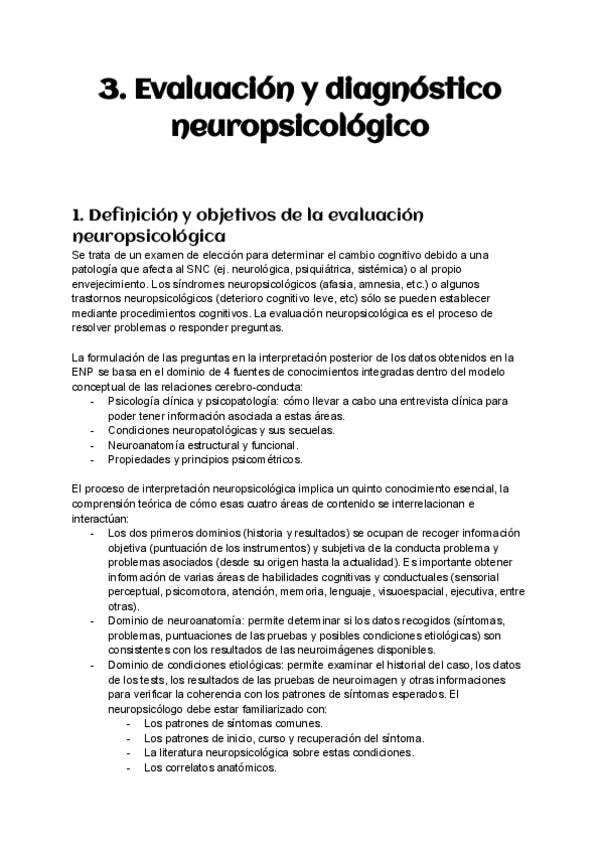 3. Evaluación y diagnóstico neuropsicológico

1. Definición y objetivos de la evaluación neuropsicológica

Se trata de un examen de elección para determinar el cambio cognitivo debido a una patología que afecta al SNC (ej. neurológica, psiquiátrica, sistémica) o al propio envejecimiento. Los síndromes neuropsicológicos (afasia, amnesia, etc.) o algunos trastornos neuropsicológicos (deterioro cognitivo leve, etc) sólo se pueden establecer mediante procedimientos cognitivos. La evaluación neuropsicológica es el proceso de resolver problemas o responder preguntas.

La formulación de las preguntas en la interpretación posterior de los datos obtenidos en la ENP se basa en el dominio de 4 fuentes de conocimientos integradas dentro del modelo conceptual de las relaciones cerebro-conducta:
- Psicología clínica y psicopatología: cómo llevar a cabo una entrevista clínica para poder tener información asociada a estas áreas.
- Condiciones neuropatológicas y sus secuelas.
- Neuroanatomía estructural y funcional.
- Propiedades y principios psicométricos.

El proceso de interpretación neuropsicológica implica un quinto conocimiento esencial, la comprensión teórica de cómo esas cuatro áreas de contenido se interrelacionan e interactúan:
- Los dos primeros dominios (historia y resultados) se ocupan de recoger información objetiva (puntuación de los instrumentos) y subjetiva de la conducta problema y problemas asociados (desde su origen hasta la actualidad). Es importante obtener información de varias áreas de habilidades cognitivas y conductuales (sensorial perceptual, psicomotora, atención, memoria, lenguaje, visuoespacial, ejecutiva, entre otras).
- Dominio de neuroanatomía: permite determinar si los datos recogidos (síntomas, problemas, puntuaciones de las pruebas y posibles condiciones etiológicas) son consistentes con los resultados de las neuroimágenes disponibles.
- Dominio de condiciones etiológicas: permite examinar el historial del caso, los datos de los tests, los resultados de las pruebas de neuroimagen y otras informaciones para verificar la coherencia con los patrones de síntomas esperados. El neuropsicólogo debe estar familiarizado con:
  - Los patrones de síntomas comunes.
  - Los patrones de inicio, curso y recuperación del síntoma.
  - La literatura neuropsicológica sobre estas condiciones.
  - Los correlatos anatómicos.